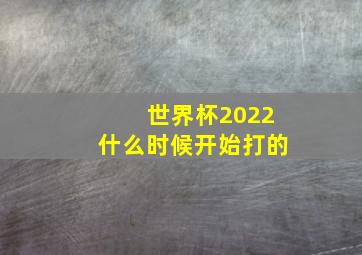 世界杯2022
什么时候开始打的